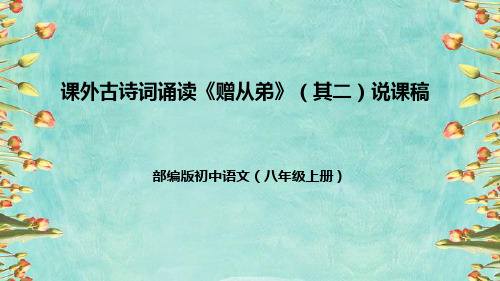 课外古诗词诵读《赠从弟》（其二）说课稿

部编版初中语文（八年级上册）